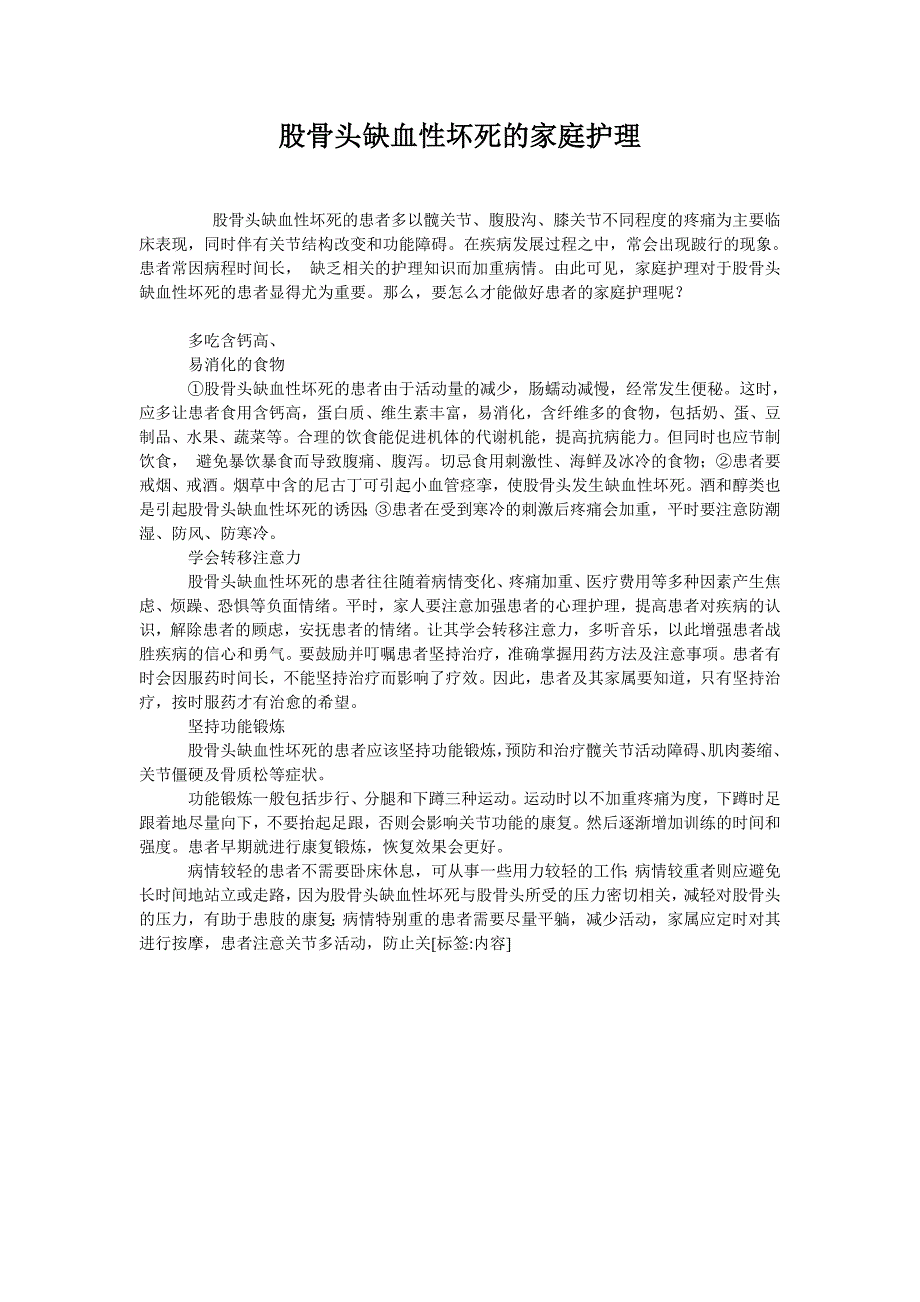 股骨头缺血性坏死的家庭护理

股骨头缺血性坏死的患者多以髋关节、腹股沟、膝关节不同程度的疼痛为主要临床表现，同时伴有关节结构改变和功能障碍。在疾病发展过程之中，常会出现跛行的现象。患者常因病程时间长， 缺乏相关的护理知识而加重病情。由此可见，家庭护理对于股骨头缺血性坏死的患者显得尤为重要。那么，要怎么才能做好患者的家庭护理呢？

多吃含钙高、

易消化的食物

①股骨头缺血性坏死的患者由于活动量的减少，肠蠕动减慢，经常发生便秘。这时，应多让患者食用含钙高，蛋白质、维生素丰富，易消化，含纤维多的食物，包括奶、蛋、豆制品、水果、蔬菜等。合理的饮食能促进机体的代谢机能，提高抗病能力。但同时也应节制饮食， 避免暴饮暴食而导致腹痛、腹泻。切忌食用刺激性、海鲜及冰冷的食物；②患者要戒烟、戒酒。烟草中含的尼古丁可引起小血管痉挛，使股骨头发生缺血性坏死。酒和醇类也是引起股骨头缺血性坏死的诱因；③患者在受到寒冷的刺激后疼痛会加重，平时要注意防潮湿、防风、防寒冷。

学会转移注意力

股骨头缺血性坏死的患者往往随着病情变化、疼痛加重、医疗费用等多种因素产生焦虑、烦躁、恐惧等负面情绪。平时，家人要注意加强患者的心理护理，提高患者对疾病的认识，解除患者的顾虑，安抚患者的情绪。让其学会转移注意力，多听音乐，以此增强患者战胜疾病的信心和勇气。要鼓励并叮嘱患者坚持治疗，准确掌握用药方法及注意事项。患者有时会因服药时间长，不能坚持治疗而影响了疗效。因此，患者及其家属要知道，只有坚持治疗，按时服药才有治愈的希望。

坚持功能锻炼

股骨头缺血性坏死的患者应该坚持功能锻炼，预防和治疗髋关节活动障碍、肌肉萎缩、关节僵硬及骨质松等症状。

功能锻炼一般包括步行、分腿和下蹲三种运动。运动时以不加重疼痛为度，下蹲时足跟着地尽量向下，不要抬起足跟，否则会影响关节功能的康复。然后逐渐增加训练的时间和强度。患者早期就进行康复锻炼，恢复效果会更好。

病情较轻的患者不需要卧床休息，可从事一些用力较轻的工作；病情较重者则应避免长时间地站立或走路，因为股骨头缺血性坏死与股骨头所受的压力密切相关，减轻对股骨头的压力，有助于患肢的康复；病情特别重的患者需要尽量平躺，减少活动，家属应定时对其进行按摩，患者注意关节多活动，防止关[标签:内容]